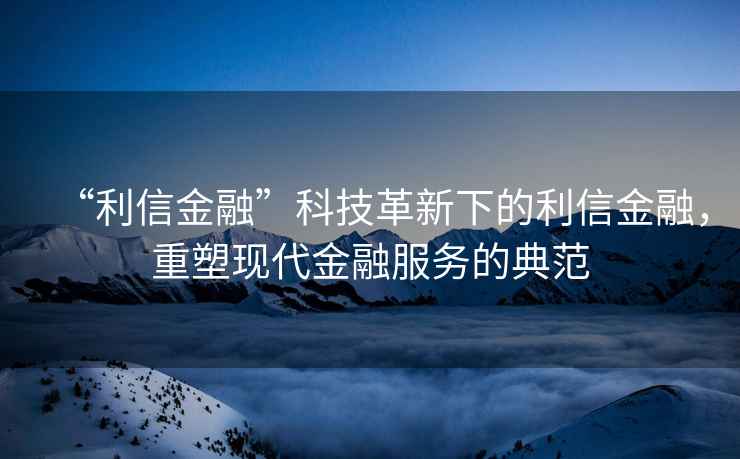 “利信金融”科技革新下的利信金融，重塑现代金融服务的典范